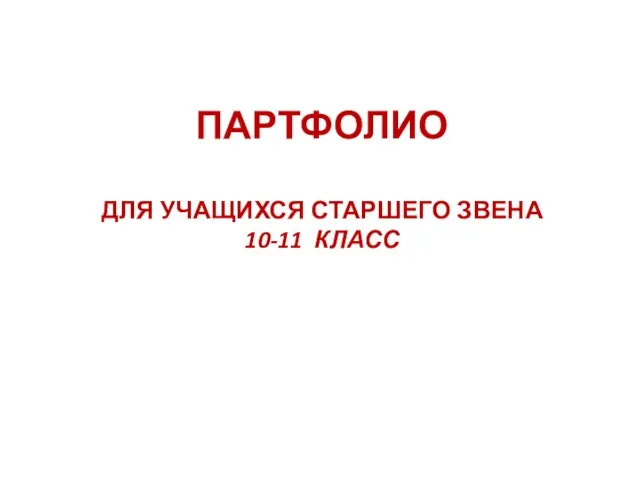 ПАРТФОЛИО

ДЛЯ УЧАЩИХСЯ СТАРШЕГО ЗВЕНА
10-11 КЛАСС